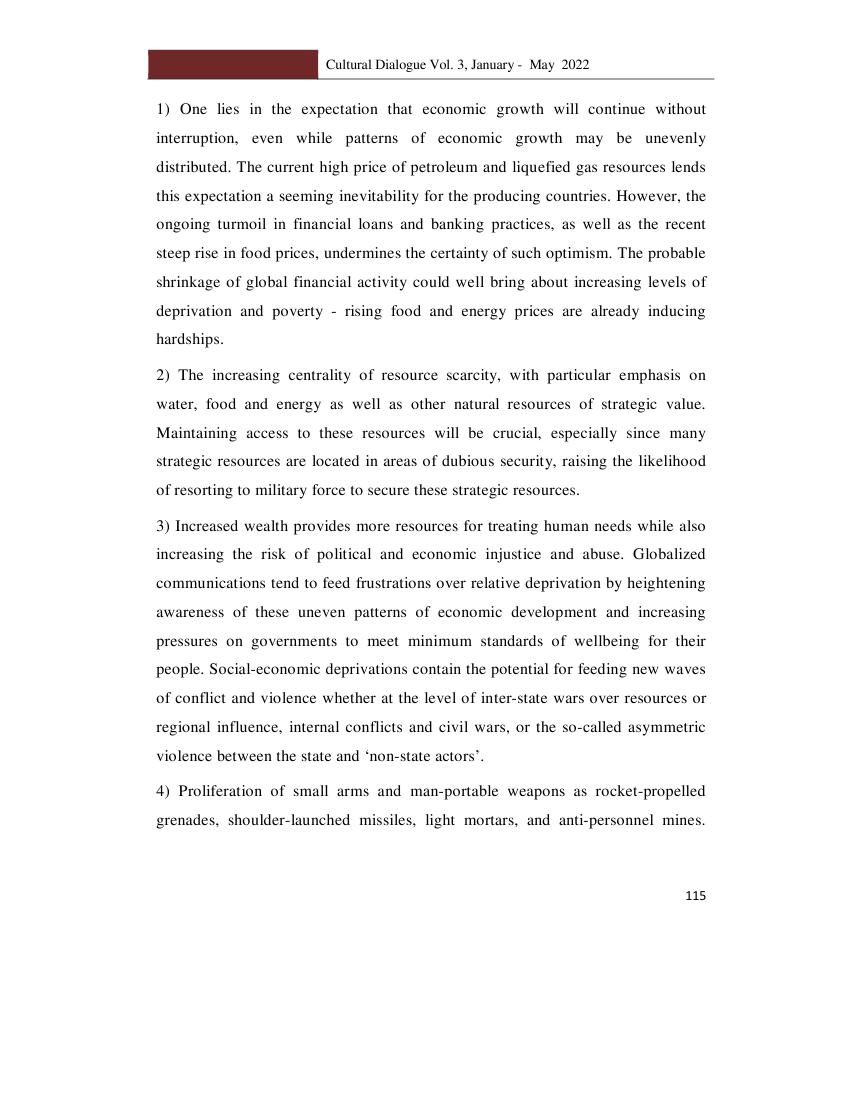 Cultural Dialogue Vol. 3, January - May 2022

1) One lies in the expectation that economic growth will continue without interruption, even while patterns of economic growth may be unevenly distributed. The current high price of petroleum and liquefied gas resources lends this expectation a seeming inevitability for the producing countries. However, the ongoing turmoil in financial loans and banking practices, as well as the recent steep rise in food prices, undermines the certainty of such optimism. The probable shrinkage of global financial activity could well bring about increasing levels of deprivation and poverty - rising food and energy prices are already inducing hardships.

2) The increasing centrality of resource scarcity, with particular emphasis on water, food and energy as well as other natural resources of strategic value. Maintaining access to these resources will be crucial, especially since many strategic resources are located in areas of dubious security, raising the likelihood of resorting to military force to secure these strategic resources.

3) Increased wealth provides more resources for treating human needs while also increasing the risk of political and economic injustice and abuse. Globalized communications tend to feed frustrations over relative deprivation by heightening awareness of these uneven patterns of economic development and increasing pressures on governments to meet minimum standards of wellbeing for their people. Social-economic deprivations contain the potential for feeding new waves of conflict and violence whether at the level of inter-state wars over resources or regional influence, internal conflicts and civil wars, or the so-called asymmetric violence between the state and ‘non-state actors’.

4) Proliferation of small arms and man-portable weapons as rocket-propelled grenades, shoulder-launched missiles, light mortars, and anti-personnel mines.

115